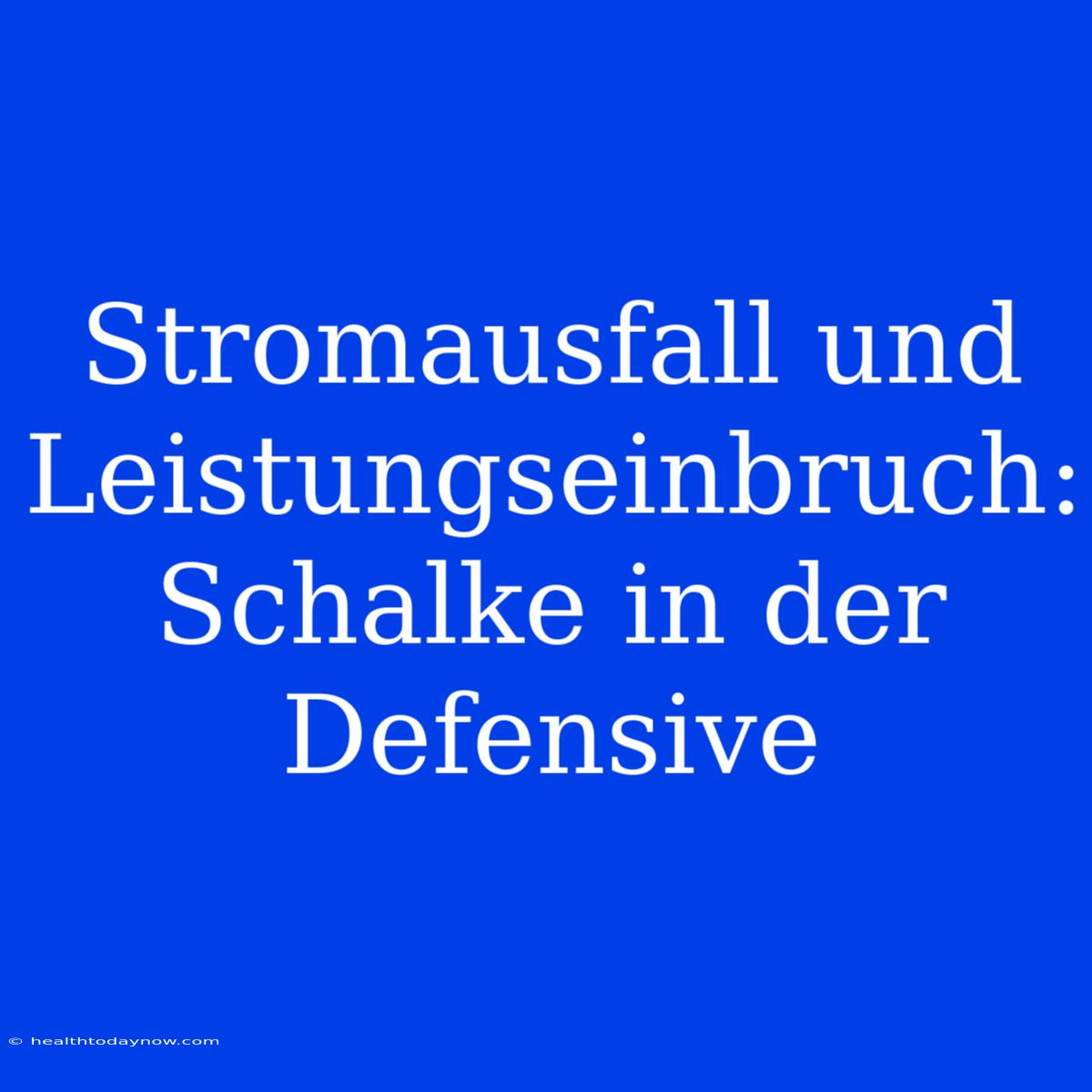 Stromausfall und Leistungseinbruch: Schalke in der Defensive

© healthtodaynow.com